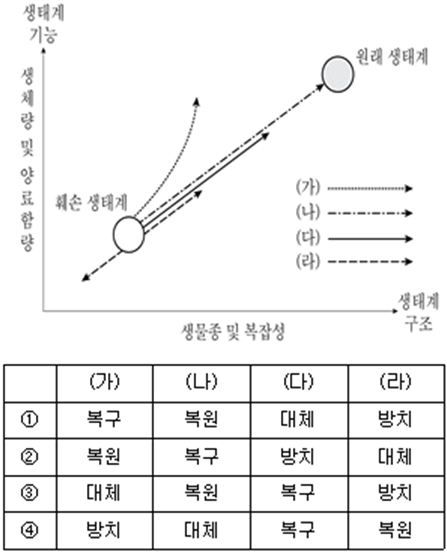 생태계 기능

생체량 및 양료함량

원래 생태계

훼손 생태계

(가)
(나)
(다)
(라)

생태계 구조

생물종 및 복잡성

| | (가) | (나) | (다) | (라) |
|---|---|---|---|---|
| ① | 복구 | 복원 | 대체 | 방치 |
| ② | 복원 | 복구 | 방치 | 대체 |
| ③ | 대체 | 복원 | 복구 | 방치 |
| ④ | 방치 | 대체 | 복구 | 복원 |